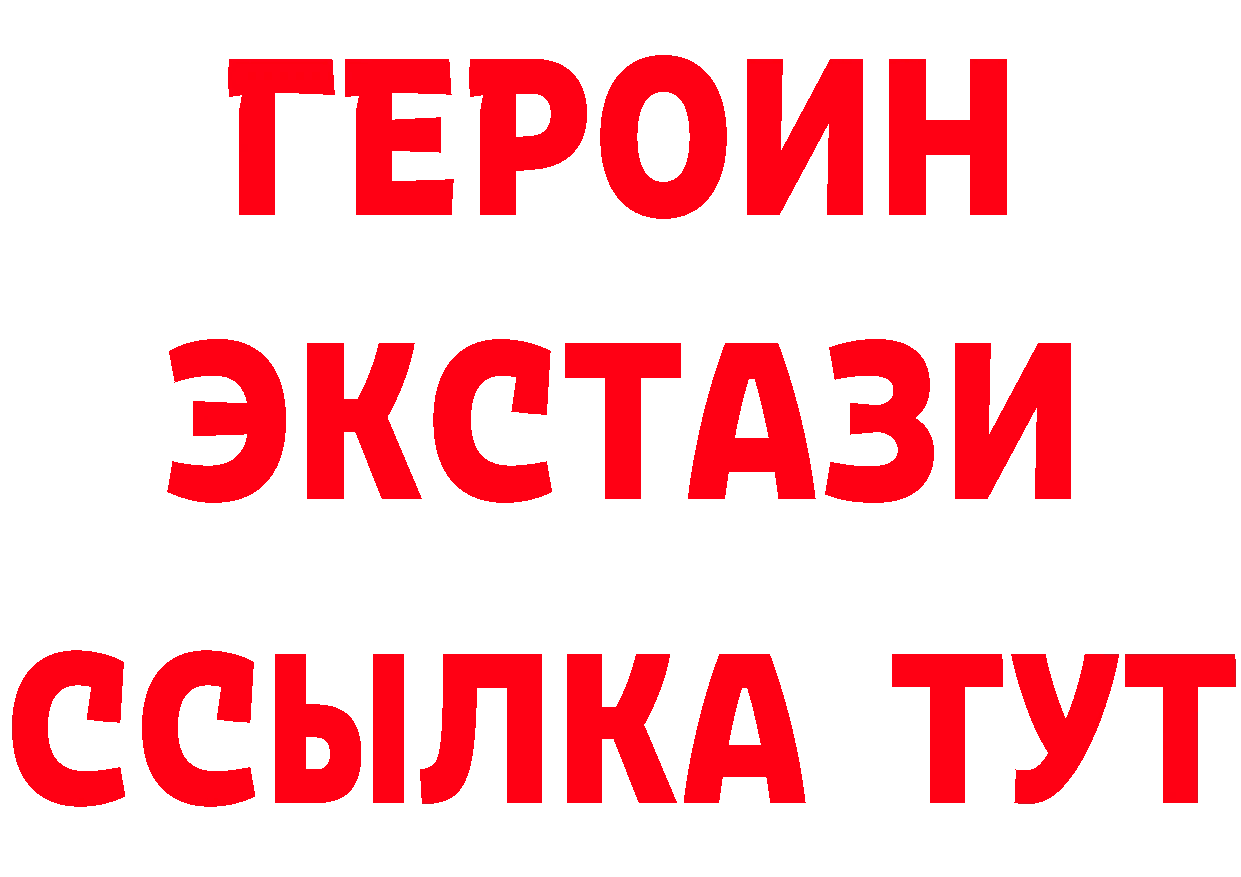 ГЕРОИН
ЭКСТАЗИ
ССЫЛКА ТУТ